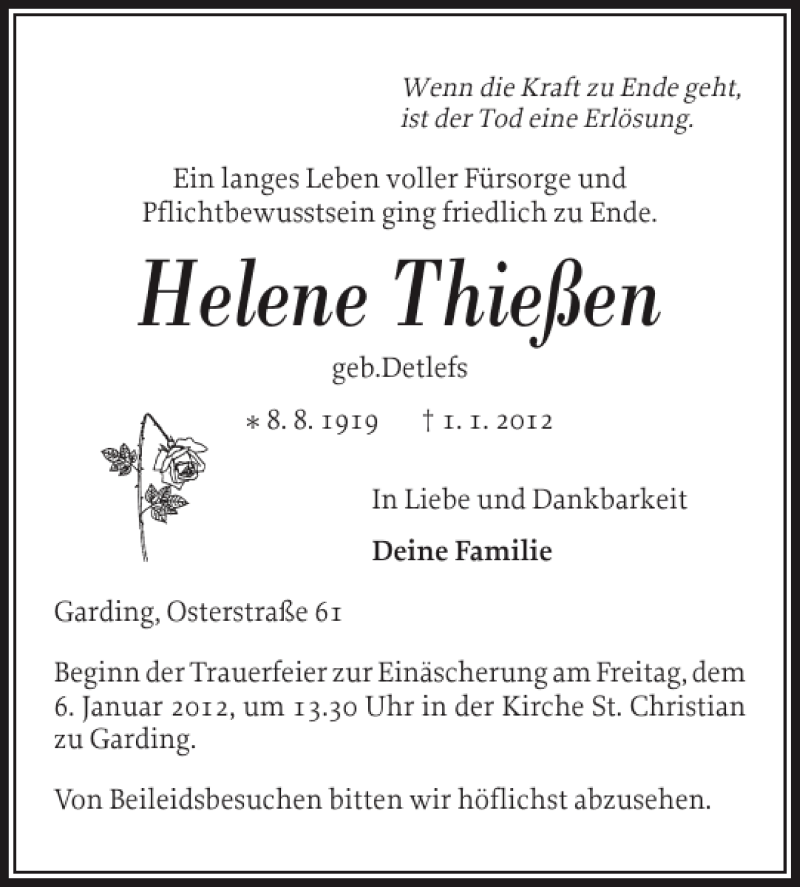 Wenn die Kraft zu Ende geht,
ist der Tod eine Erlösung.

Ein langes Leben voller Fürsorge und Pflichtbewusstsein ging friedlich zu Ende.

Helene Thießen

geb.Detlefs

* 8. 8. 1919 † 1. 1. 2012

In Liebe und Dankbarkeit

Deine Familie

Garding, Osterstraße 61

Beginn der Trauerfeier zur Einäscherung am Freitag, dem 6. Januar 2012, um 13.30 Uhr in der Kirche St. Christian zu Garding.

Von Beileidsbesuchen bitten wir höflichst abzusehen.